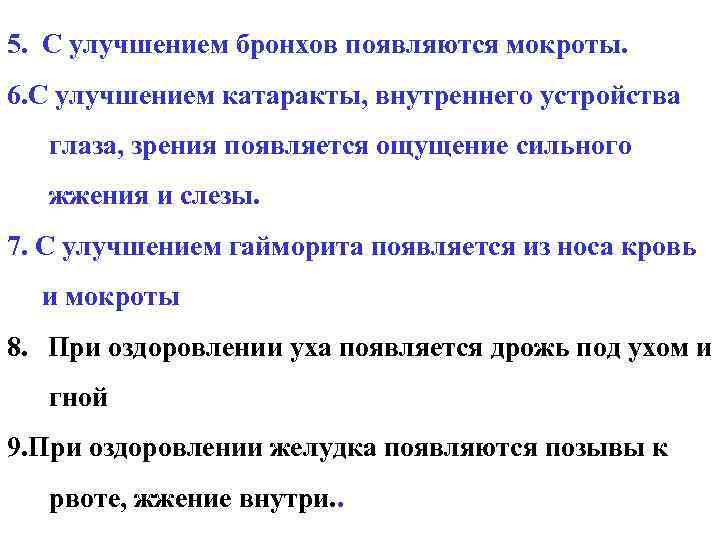 5. С улучшением бронхов появляются мокроты.

6.С улучшением катаракты, внутреннего устройства глаза, зрения появляется ощущение сильного жжения и слезы.

7. С улучшением гайморита появляется из носа кровь и мокроты

8. При оздоровлении уха появляется дрожь под ухом и гной

9.При оздоровлении желудка появляются позывы к рвоте, жжение внутри..